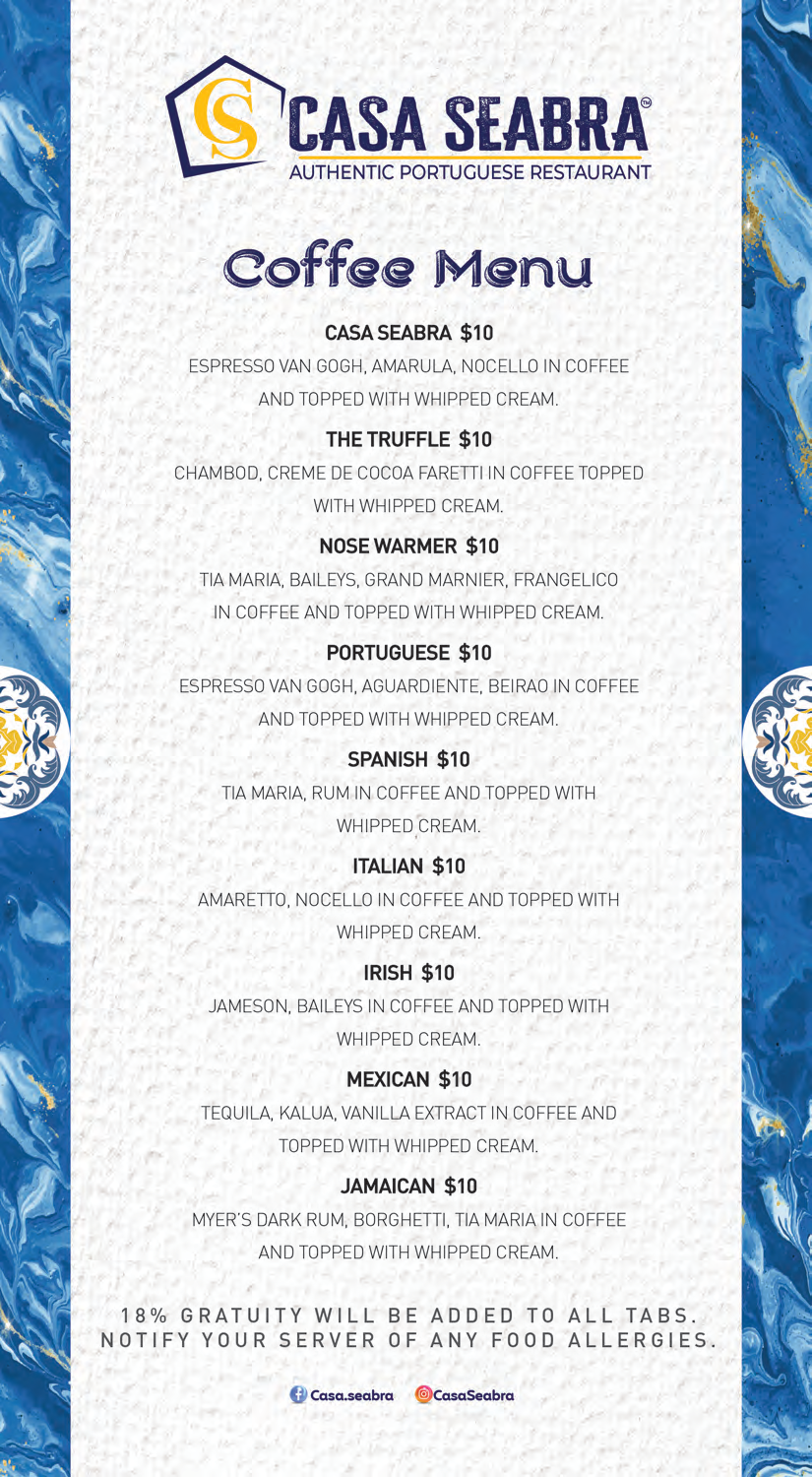 CS CASA SEABRA™
AUTHENTIC PORTUGUESE RESTAURANT

Coffee Menu

CASA SEABRA $10
ESPRESSO VAN GOGH, AMARULA, NOCELLO IN COFFEE AND TOPPED WITH WHIPPED CREAM.

THE TRUFFLE $10
CHAMBOD, CREME DE COCOA FARETTI IN COFFEE TOPPED WITH WHIPPED CREAM.

NOSE WARMER $10
TIA MARIA, BAILEYS, GRAND MARNIER, FRANGELICO IN COFFEE AND TOPPED WITH WHIPPED CREAM.

PORTUGUESE $10
ESPRESSO VAN GOGH, AGUARDIENTE, BEIRAO IN COFFEE AND TOPPED WITH WHIPPED CREAM.

SPANISH $10
TIA MARIA, RUM IN COFFEE AND TOPPED WITH WHIPPED CREAM.

ITALIAN $10
AMARETTO, NOCELLO IN COFFEE AND TOPPED WITH WHIPPED CREAM.

IRISH $10
JAMESON, BAILEYS IN COFFEE AND TOPPED WITH WHIPPED CREAM.

MEXICAN $10
TEQUILA, KALUA, VANILLA EXTRACT IN COFFEE AND TOPPED WITH WHIPPED CREAM.

JAMAICAN $10
MYER'S DARK RUM, BORGHETTI, TIA MARIA IN COFFEE AND TOPPED WITH WHIPPED CREAM.

18% GRATUITY WILL BE ADDED TO ALL TABS.
NOTIFY YOUR SERVER OF ANY FOOD ALLERGIES.

Casa.seabra CasaSeabra